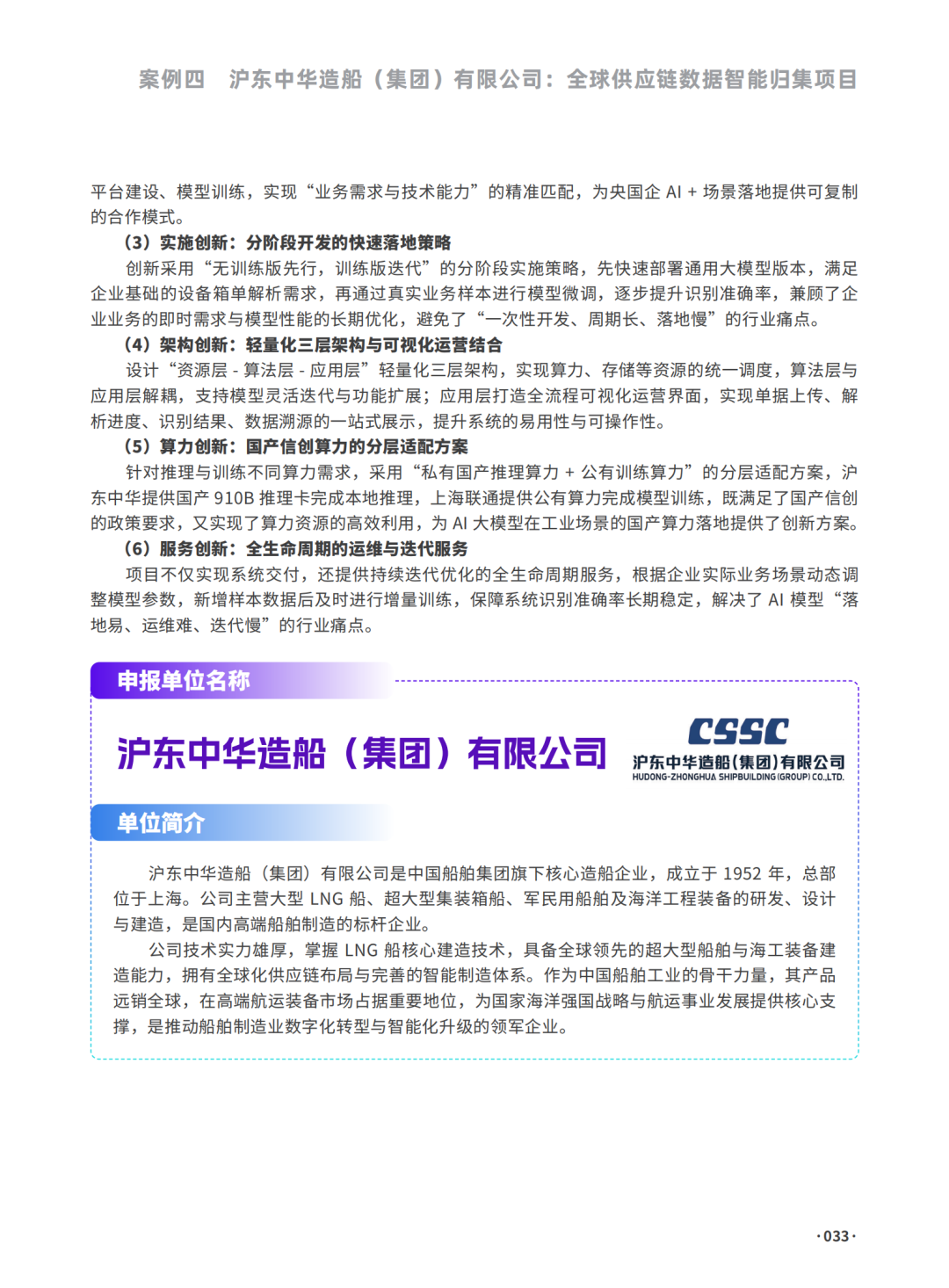 案例四　沪东中华造船（集团）有限公司：全球供应链数据智能归集项目

平台建设、模型训练，实现“业务需求与技术能力”的精准匹配，为央国企 AI + 场景落地提供可复制的合作模式。

（3）实施创新：分阶段开发的快速落地策略

创新采用“无训练版先行，训练版迭代”的分阶段实施策略，先快速部署通用大模型版本，满足企业基础的设备箱单解析需求，再通过真实业务样本进行模型微调，逐步提升识别准确率，兼顾了企业业务的即时需求与模型性能的长期优化，避免了“一次性开发、周期长、落地慢”的行业痛点。

（4）架构创新：轻量化三层架构与可视化运营结合

设计“资源层 - 算法层 - 应用层”轻量化三层架构，实现算力、存储等资源的统一调度，算法层与应用层解耦，支持模型灵活迭代与功能扩展；应用层打造全流程可视化运营界面，实现单据上传、解析进度、识别结果、数据溯源的一站式展示，提升系统的易用性与可操作性。

（5）算力创新：国产信创算力的分层适配方案

针对推理与训练不同算力需求，采用“私有国产推理算力 + 公有训练算力”的分层适配方案，沪东中华提供国产 910B 推理卡完成本地推理，上海联通提供公有算力完成模型训练，既满足了国产信创的政策要求，又实现了算力资源的高效利用，为 AI 大模型在工业场景的国产算力落地提供了创新方案。

（6）服务创新：全生命周期的运维与迭代服务

项目不仅实现系统交付，还提供持续迭代优化的全生命周期服务，根据企业实际业务场景动态调整模型参数，新增样本数据后及时进行增量训练，保障系统识别准确率长期稳定，解决了 AI 模型“落地易、运维难、迭代慢”的行业痛点。

申报单位名称

沪东中华造船（集团）有限公司

CSSC
沪东中华造船(集团)有限公司
HUDONG-ZHONGHUA SHIPBUILDING (GROUP) CO.,LTD.

单位简介

沪东中华造船（集团）有限公司是中国船舶集团旗下核心造船企业，成立于 1952 年，总部位于上海。公司主营大型 LNG 船、超大型集装箱船、军民用船舶及海洋工程装备的研发、设计与建造，是国内高端船舶制造的标杆企业。

公司技术实力雄厚，掌握 LNG 船核心建造技术，具备全球领先的超大型船舶与海工装备建造能力，拥有全球化供应链布局与完善的智能制造体系。作为中国船舶工业的骨干力量，其产品远销全球，在高端航运装备市场占据重要地位，为国家海洋强国战略与航运事业发展提供核心支撑，是推动船舶制造业数字化转型与智能化升级的领军企业。

·033·